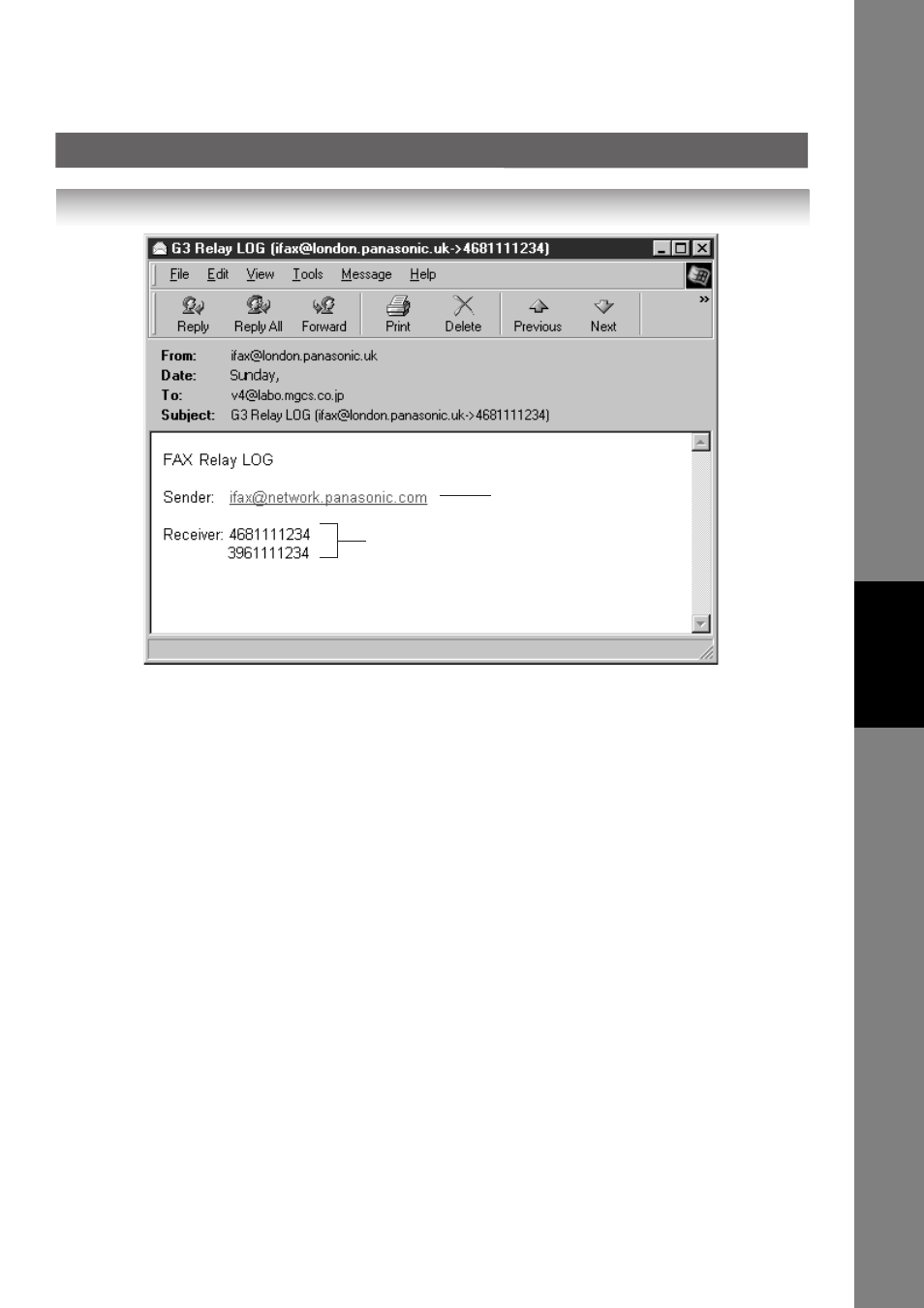 G3 Relay LOG (ifax@london.panasonic.uk->4681111234)

File Edit View Tools Message Help

Reply Reply All Forward Print Delete Previous Next »

From: ifax@london.panasonic.uk
Date: Sunday,
To: v4@labo.mgcs.co.jp
Subject: G3 Relay LOG (ifax@london.panasonic.uk->4681111234)

FAX Relay LOG

Sender: ifax@network.panasonic.com

Receiver: 4681111234
3961111234